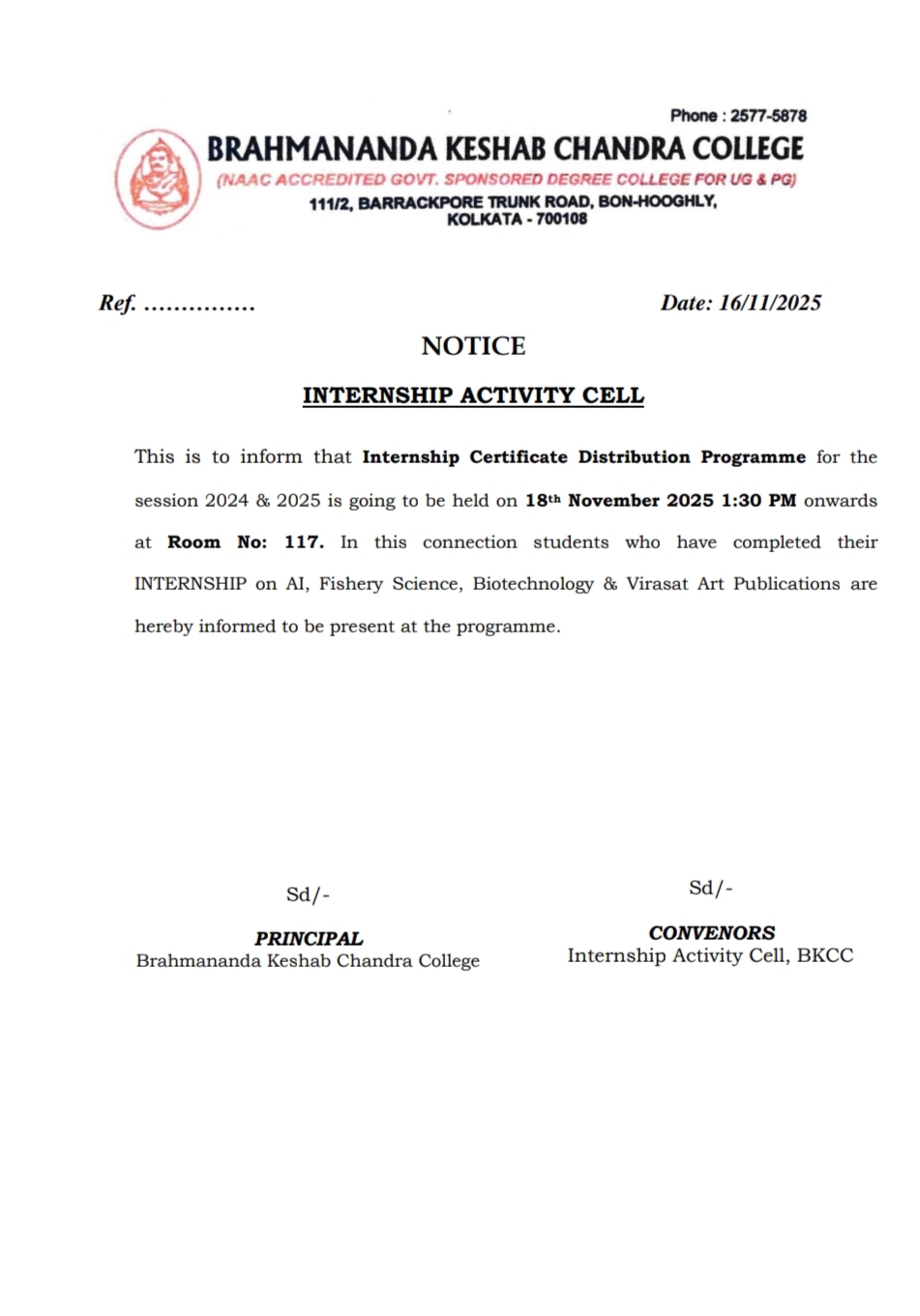 Phone : 2577-5878

BRAHMANANDA KESHAB CHANDRA COLLEGE

(NAAC ACCREDITED GOVT. SPONSORED DEGREE COLLEGE FOR UG & PG)

111/2, BARRACKPORE TRUNK ROAD, BON-HOOGHLY, KOLKATA - 700108

Ref. ...............

Date: 16/11/2025

NOTICE

INTERNSHIP ACTIVITY CELL

This is to inform that Internship Certificate Distribution Programme for the session 2024 & 2025 is going to be held on 18th November 2025 1:30 PM onwards at Room No: 117. In this connection students who have completed their INTERNSHIP on AI, Fishery Science, Biotechnology & Virasat Art Publications are hereby informed to be present at the programme.

Sd/-

PRINCIPAL
Brahmananda Keshab Chandra College

Sd/-

CONVENORS
Internship Activity Cell, BKCC